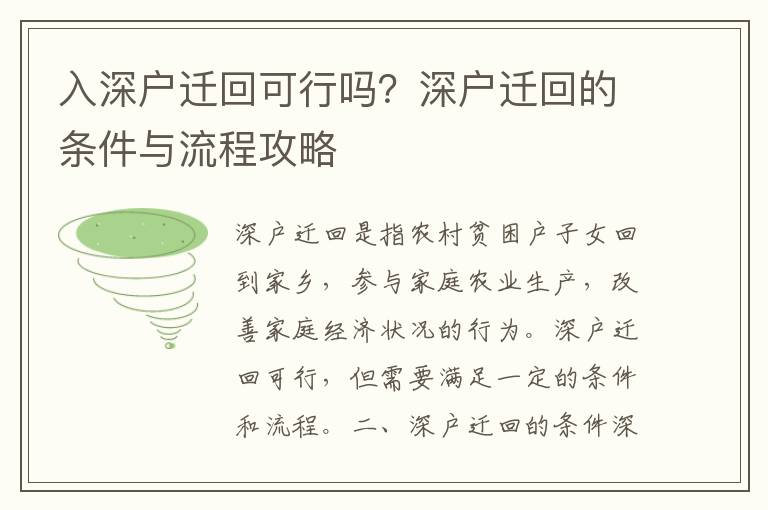 入深户迁回可行吗？深户迁回的条件与流程攻略

深户迁回是指农村贫困户子女回到家乡，参与家庭农业生产，改善家庭经济状况的行为。深户迁回可行，但需要满足一定的条件和流程。二、深户迁回的条件深